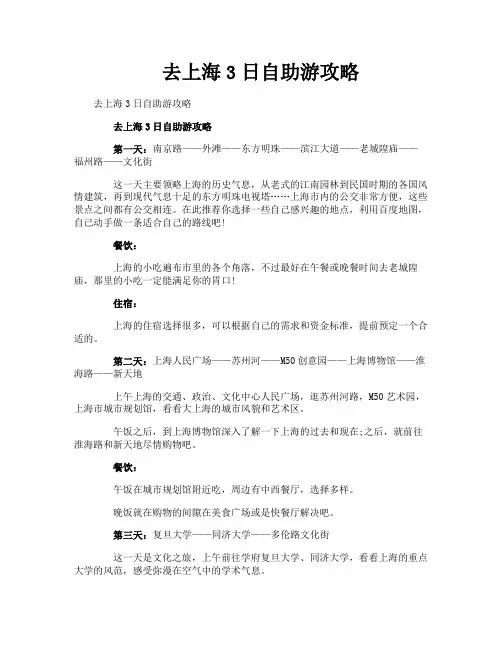 去上海 3 日自助游攻略

去上海 3 日自助游攻略

去上海 3 日自助游攻略

第一天：南京路——外滩——东方明珠——滨江大道——老城隍庙——福州路——文化街

这一天主要领略上海的历史气息，从老式的江南园林到民国时期的各国风情建筑，再到现代气息十足的东方明珠电视塔……上海市内的公交非常方便，这些景点之间都有公交相连。在此推荐你选择一些自己感兴趣的地点，利用百度地图，自己动手做一条适合自己的路线吧！

餐饮：

上海的小吃遍布市里的各个角落，不过最好在午餐或晚餐时间去老城隍庙，那里的小吃一定能满足你的胃口！

住宿：

上海的住宿选择很多，可以根据自己的需求和资金标准，提前预定一个合适的。

第二天：上海人民广场——苏州河——M50 创意园——上海博物馆——淮海路——新天地

上午上海的交通、政治、文化中心人民广场，逛苏州河路，M50 艺术园，上海市城市规划馆，看看大上海的城市风貌和艺术区。

午饭之后，到上海博物馆深入了解一下上海的过去和现在;之后，就前往淮海路和新天地尽情购物吧。

餐饮：

午饭在城市规划馆附近吃，周边有中西餐厅，选择多样。

晚饭就在购物的间隙在美食广场或是快餐厅解决吧。

第三天：复旦大学——同济大学——多伦路文化街

这一天是文化之旅，上午前往学府复旦大学、同济大学，看看上海的重点大学的风范，感受弥漫在空气中的学术气息。